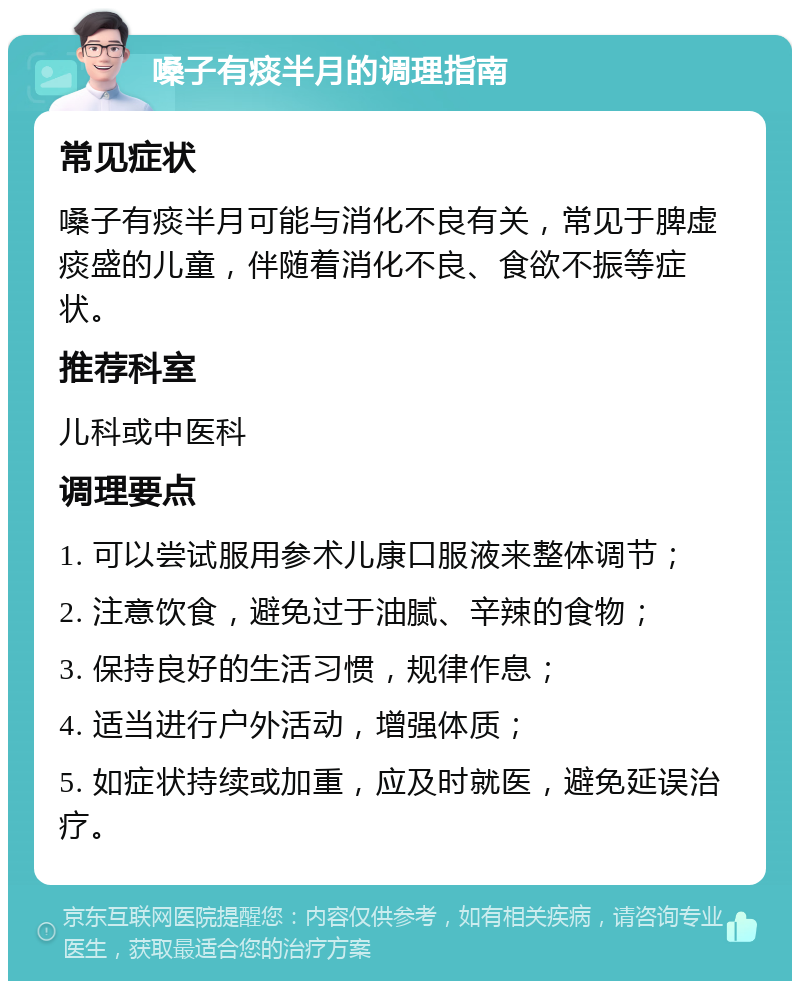 嗓子有痰半月的调理指南

常见症状

嗓子有痰半月可能与消化不良有关，常见于脾虚痰盛的儿童，伴随着消化不良、食欲不振等症状。

推荐科室

儿科或中医科

调理要点

1. 可以尝试服用参术儿康口服液来整体调节；

2. 注意饮食，避免过于油腻、辛辣的食物；

3. 保持良好的生活习惯，规律作息；

4. 适当进行户外活动，增强体质；

5. 如症状持续或加重，应及时就医，避免延误治疗。

京东互联网医院提醒您：内容仅供参考，如有相关疾病，请咨询专业医生，获取最适合您的治疗方案